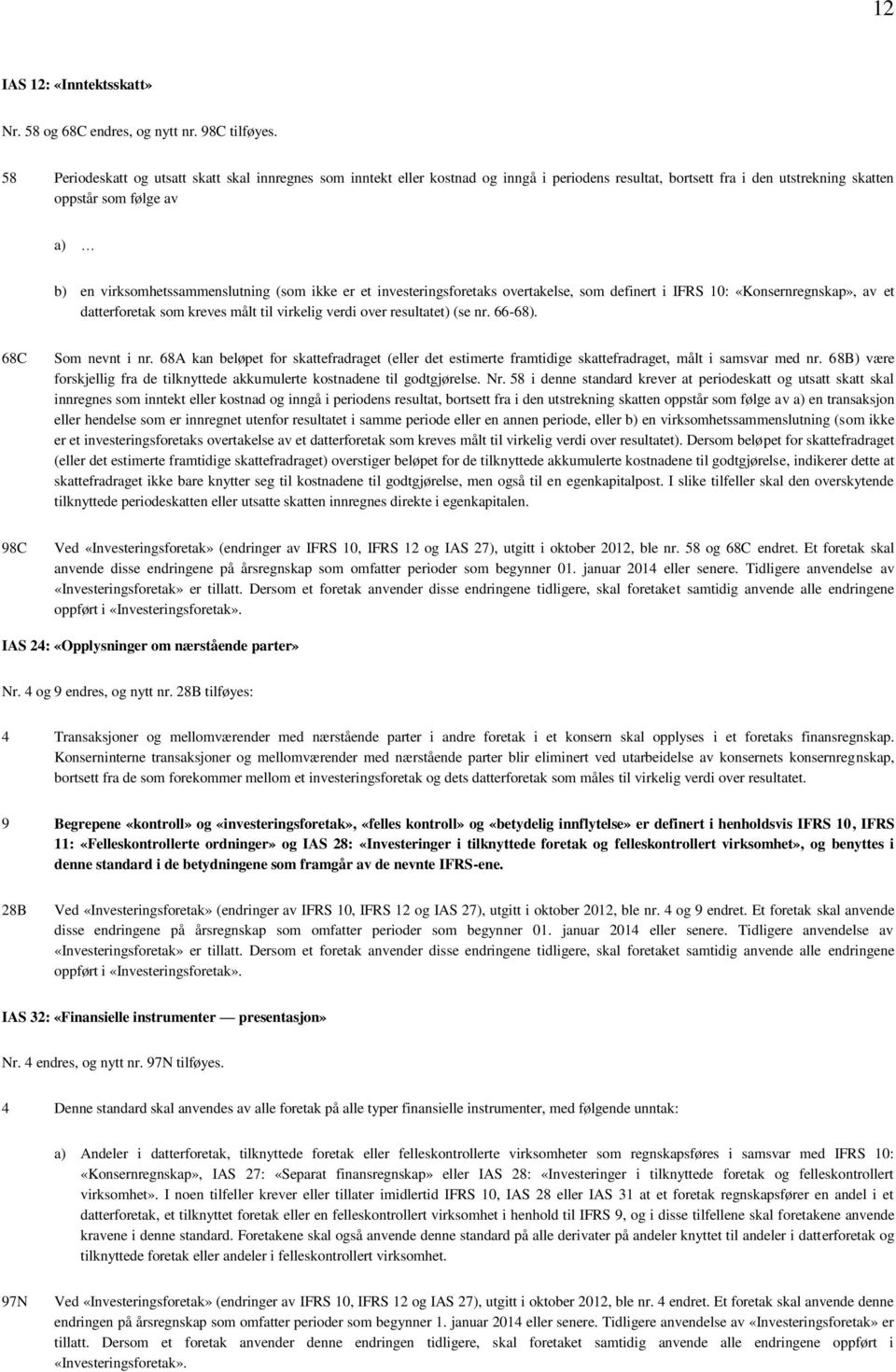 12

IAS 12: «Inntektsskatt»

Nr. 58 og 68C endres, og nytt nr. 98C tilføyes.

58 Periodeskatt og utsatt skatt skal innregnes som inntekt eller kostnad og inngå i periodens resultat, bortsett fra i den utstrekning skatten oppstår som følge av

a) …

b) en virksomhetssammenslutning (som ikke er et investeringsforetaks overtakelse, som definert i IFRS 10: «Konsernregnskap», av et datterforetak som kreves målt til virkelig verdi over resultatet) (se nr. 66-68).

68C Som nevnt i nr. 68A kan beløpet for skattefradraget (eller det estimerte framtidige skattefradraget, målt i samsvar med nr. 68B) være forskjellig fra de tilknyttede akkumulerte kostnadene til godtgjørelse. Nr. 58 i denne standard krever at periodeskatt og utsatt skatt skal innregnes som inntekt eller kostnad og inngå i periodens resultat, bortsett fra i den utstrekning skatten oppstår som følge av a) en transaksjon eller hendelse som er innregnet utenfor resultatet i samme periode eller en annen periode, eller b) en virksomhetssammenslutning (som ikke er et investeringsforetaks overtakelse av et datterforetak som kreves målt til virkelig verdi over resultatet). Dersom beløpet for skattefradraget (eller det estimerte framtidige skattefradraget) overstiger beløpet for de tilknyttede akkumulerte kostnadene til godtgjørelse, indikerer dette at skattefradraget ikke bare knytter seg til kostnadene til godtgjørelse, men også til en egenkapitalpost. I slike tilfeller skal den overskytende tilknyttede periodeskatten eller utsatte skatten innregnes direkte i egenkapitalen.

98C Ved «Investeringsforetak» (endringer av IFRS 10, IFRS 12 og IAS 27), utgitt i oktober 2012, ble nr. 58 og 68C endret. Et foretak skal anvende disse endringene på årsregnskap som omfatter perioder som begynner 01. januar 2014 eller senere. Tidligere anvendelse av «Investeringsforetak» er tillatt. Dersom et foretak anvender disse endringene tidligere, skal foretaket samtidig anvende alle endringene oppført i «Investeringsforetak».

IAS 24: «Opplysninger om nærstående parter»

Nr. 4 og 9 endres, og nytt nr. 28B tilføyes:

4 Transaksjoner og mellomværender med nærstående parter i andre foretak i et konsern skal opplyses i et foretaks finansregnskap. Konserninterne transaksjoner og mellomværender med nærstående parter blir eliminert ved utarbeidelse av konsernets konsernregnskap, bortsett fra de som forekommer mellom et investeringsforetak og dets datterforetak som måles til virkelig verdi over resultatet.

9 Begrepene «kontroll» og «investeringsforetak», «felles kontroll» og «betydelig innflytelse» er definert i henholdsvis IFRS 10, IFRS 11: «Felleskontrollerte ordninger» og IAS 28: «Investeringer i tilknyttede foretak og felleskontrollert virksomhet», og benyttes i denne standard i de betydningene som framgår av de nevnte IFRS-ene.

28B Ved «Investeringsforetak» (endringer av IFRS 10, IFRS 12 og IAS 27), utgitt i oktober 2012, ble nr. 4 og 9 endret. Et foretak skal anvende disse endringene på årsregnskap som omfatter perioder som begynner 01. januar 2014 eller senere. Tidligere anvendelse av «Investeringsforetak» er tillatt. Dersom et foretak anvender disse endringene tidligere, skal foretaket samtidig anvende alle endringene oppført i «Investeringsforetak».

IAS 32: «Finansielle instrumenter — presentasjon»

Nr. 4 endres, og nytt nr. 97N tilføyes.

4 Denne standard skal anvendes av alle foretak på alle typer finansielle instrumenter, med følgende unntak:

a) Andeler i datterforetak, tilknyttede foretak eller felleskontrollerte virksomheter som regnskapsføres i samsvar med IFRS 10: «Konsernregnskap», IAS 27: «Separat finansregnskap» eller IAS 28: «Investeringer i tilknyttede foretak og felleskontrollert virksomhet». I noen tilfeller krever eller tillater imidlertid IFRS 10, IAS 28 eller IAS 31 at et foretak regnskapsfører en andel i et datterforetak, et tilknyttet foretak eller en felleskontrollert virksomhet i henhold til IFRS 9, og i disse tilfellene skal foretakene anvende kravene i denne standard. Foretakene skal også anvende denne standard på alle derivater på andeler knyttet til andeler i datterforetak og tilknyttede foretak eller andeler i felleskontrollert virksomhet.

97N Ved «Investeringsforetak» (endringer av IFRS 10, IFRS 12 og IAS 27), utgitt i oktober 2012, ble nr. 4 endret. Et foretak skal anvende denne endringen på årsregnskap som omfatter perioder som begynner 1. januar 2014 eller senere. Tidligere anvendelse av «Investeringsforetak» er tillatt. Dersom et foretak anvender denne endringen tidligere, skal foretaket samtidig anvende alle endringene oppført i «Investeringsforetak».